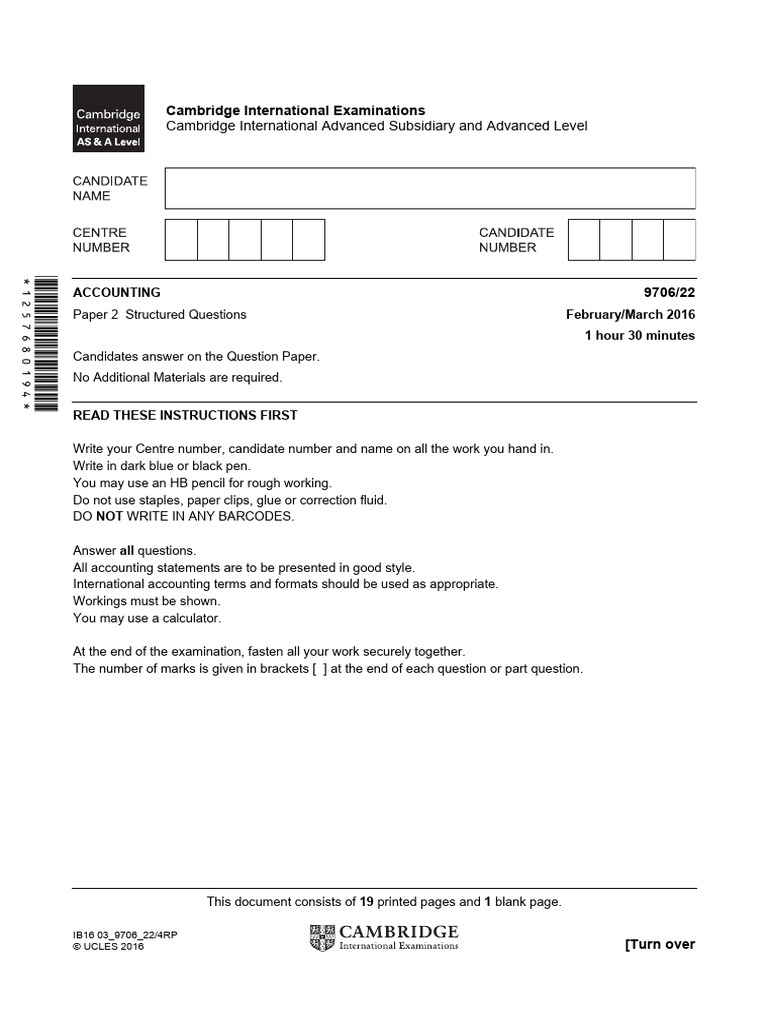 Cambridge International AS & A Level

Cambridge International Examinations
Cambridge International Advanced Subsidiary and Advanced Level

CANDIDATE NAME

CENTRE NUMBER

CANDIDATE NUMBER

*1257680194*

ACCOUNTING 9706/22

Paper 2 Structured Questions February/March 2016

1 hour 30 minutes

Candidates answer on the Question Paper.

No Additional Materials are required.

READ THESE INSTRUCTIONS FIRST

Write your Centre number, candidate number and name on all the work you hand in.
Write in dark blue or black pen.
You may use an HB pencil for rough working.
Do not use staples, paper clips, glue or correction fluid.
DO NOT WRITE IN ANY BARCODES.

Answer all questions.
All accounting statements are to be presented in good style.
International accounting terms and formats should be used as appropriate.
Workings must be shown.
You may use a calculator.

At the end of the examination, fasten all your work securely together.
The number of marks is given in brackets [ ] at the end of each question or part question.

This document consists of 19 printed pages and 1 blank page.

IB16 03_9706_22/4RP
© UCLES 2016

CAMBRIDGE
International Examinations

[Turn over